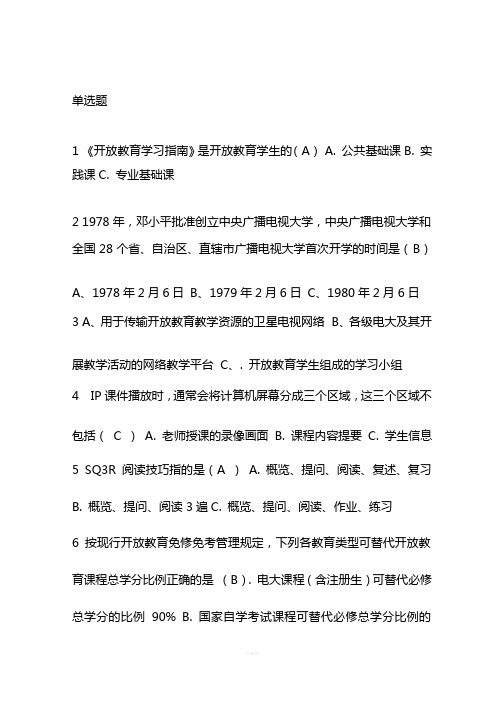 单选题

1 《开放教育学习指南》是开放教育学生的（A） A. 公共基础课 B. 实践课 C. 专业基础课

2 1978 年，邓小平批准创立中央广播电视大学，中央广播电视大学和全国 28 个省、自治区、直辖市广播电视大学首次开学的时间是（B）

A、1978 年 2 月 6 日 B、1979 年 2 月 6 日 C、1980 年 2 月 6 日

3 A、用于传输开放教育教学资源的卫星电视网络 B、各级电大及其开展教学活动的网络教学平台 C、. 开放教育学生组成的学习小组

4 IP 课件播放时，通常会将计算机屏幕分成三个区域，这三个区域不包括（ C ） A. 老师授课的录像画面 B. 课程内容提要 C. 学生信息

5 SQ3R 阅读技巧指的是（A ） A. 概览、提问、阅读、复述、复习 B. 概览、提问、阅读 3 遍 C. 概览、提问、阅读、作业、练习

6 按现行开放教育免修免考管理规定，下列各教育类型可替代开放教育课程总学分比例正确的是 （B）. 电大课程（含注册生）可替代必修总学分的比例 90% B. 国家自学考试课程可替代必修总学分比例的